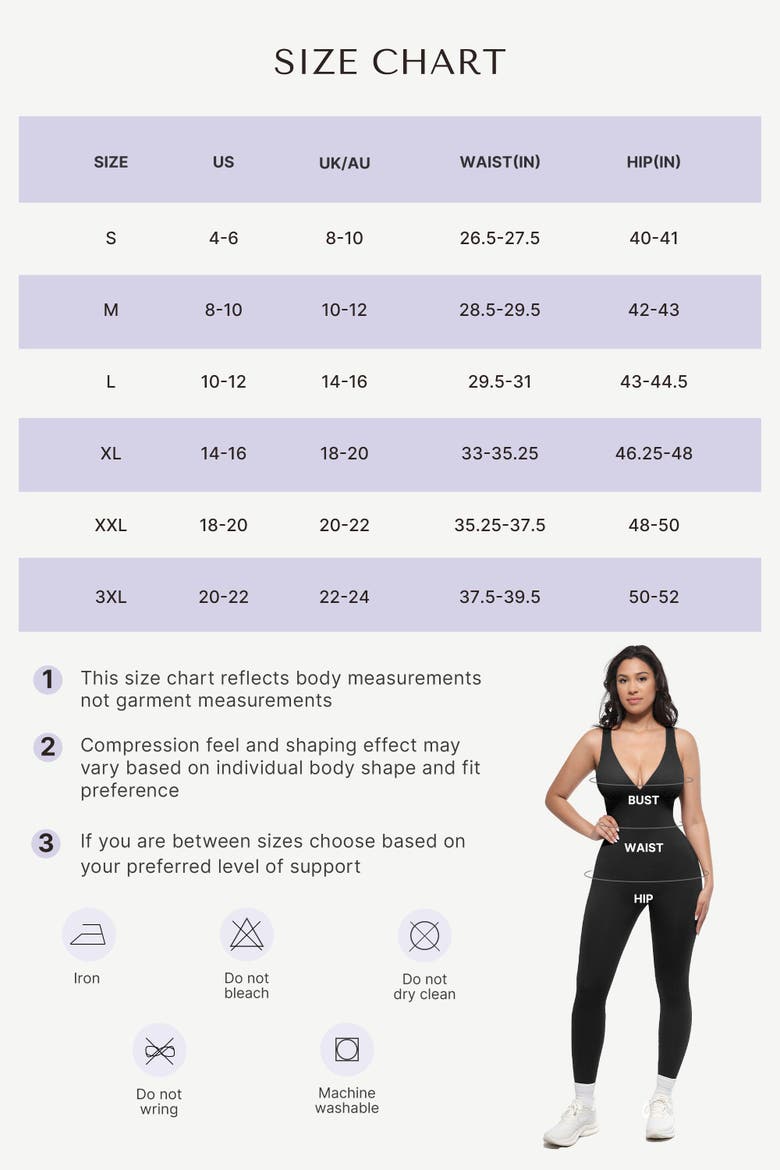 SIZE CHART

| SIZE | US | UK/AU | WAIST(IN) | HIP(IN) |
|---|---|---|---|---|
| S | 4-6 | 8-10 | 26.5-27.5 | 40-41 |
| M | 8-10 | 10-12 | 28.5-29.5 | 42-43 |
| L | 10-12 | 14-16 | 29.5-31 | 43-44.5 |
| XL | 14-16 | 18-20 | 33-35.25 | 46.25-48 |
| XXL | 18-20 | 20-22 | 35.25-37.5 | 48-50 |
| 3XL | 20-22 | 22-24 | 37.5-39.5 | 50-52 |

1 This size chart reflects body measurements not garment measurements

2 Compression feel and shaping effect may vary based on individual body shape and fit preference

3 If you are between sizes choose based on your preferred level of support

Iron

Do not bleach

Do not dry clean

Do not wring

Machine washable

BUST
WAIST
HIP